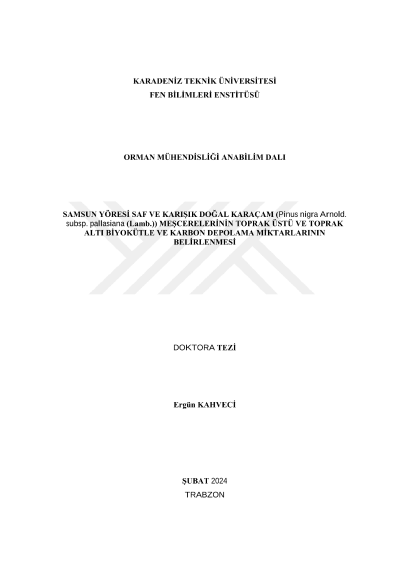 KARADENİZ TEKNİK ÜNİVERSİTESİ
FEN BİLİMLERİ ENSTİTÜSÜ

ORMAN MÜHENDİSLİĞİ ANABİLİM DALI

SAMSUN YÖRESİ SAF VE KARIŞIK DOĞAL KARAÇAM (Pinus nigra Arnold. subsp. pallasiana (Lamb.)) MEŞCERELERİNİN TOPRAK ÜSTÜ VE TOPRAK ALTI BİYOKÜTLE VE KARBON DEPOLAMA MİKTARLARININ BELİRLENMESİ

DOKTORA TEZİ

Ergün KAHVECİ

ŞUBAT 2024
TRABZON